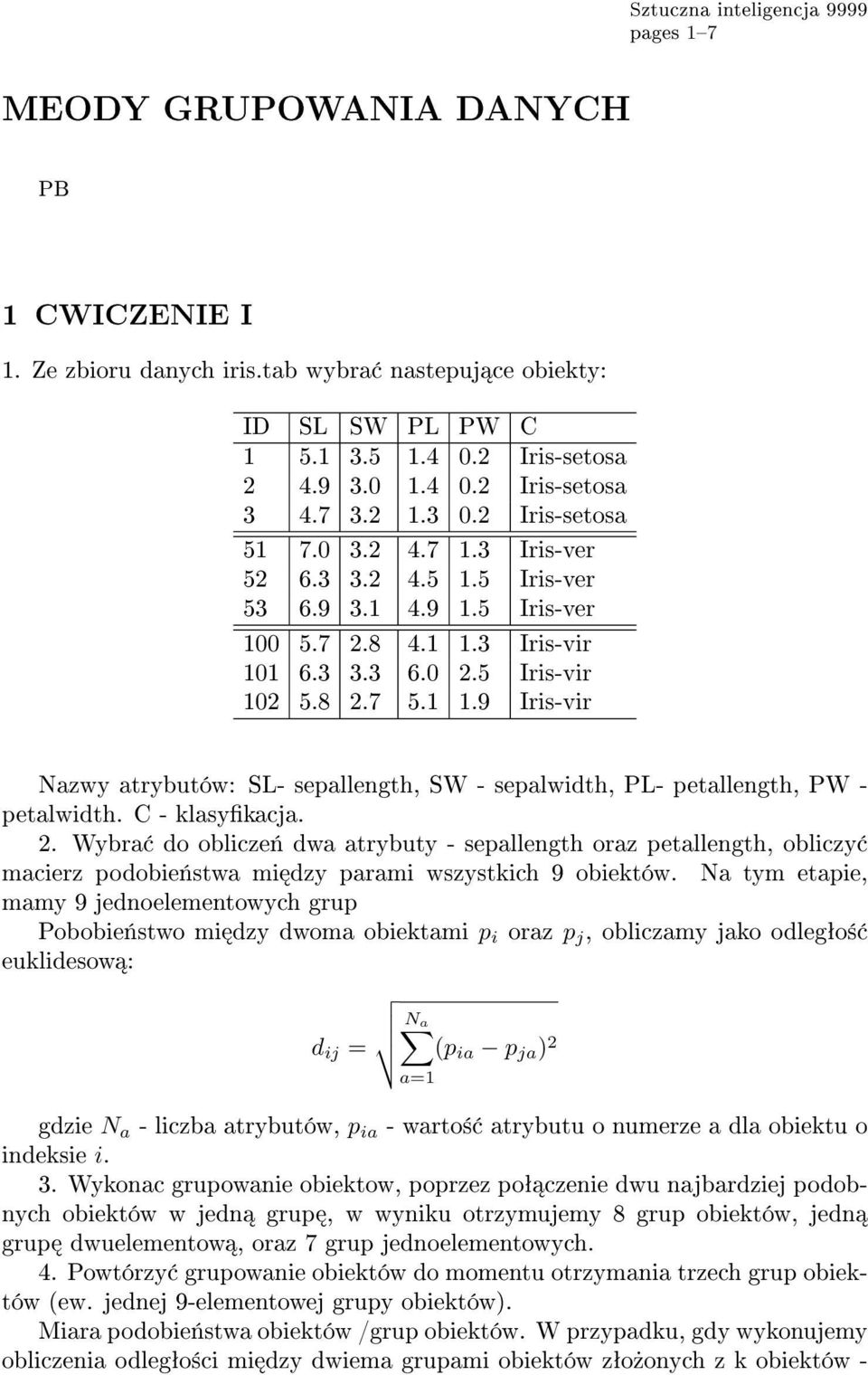 Sztuczna inteligencja 9999
pages 1–7

MEODY GRUPOWANIA DANYCH

PB

1 CWICZENIE I

1. Ze zbioru danych iris.tab wybrać nastepujące obiekty:

| ID | SL | SW | PL | PW | C |
|---|---|---|---|---|---|
| 1 | 5.1 | 3.5 | 1.4 | 0.2 | Iris-setosa |
| 2 | 4.9 | 3.0 | 1.4 | 0.2 | Iris-setosa |
| 3 | 4.7 | 3.2 | 1.3 | 0.2 | Iris-setosa |
| 51 | 7.0 | 3.2 | 4.7 | 1.3 | Iris-ver |
| 52 | 6.3 | 3.2 | 4.5 | 1.5 | Iris-ver |
| 53 | 6.9 | 3.1 | 4.9 | 1.5 | Iris-ver |
| 100 | 5.7 | 2.8 | 4.1 | 1.3 | Iris-vir |
| 101 | 6.3 | 3.3 | 6.0 | 2.5 | Iris-vir |
| 102 | 5.8 | 2.7 | 5.1 | 1.9 | Iris-vir |

Nazwy atrybutów: SL- sepallength, SW - sepalwidth, PL- petallength, PW - petalwidth. C - klasyfikacja.
2. Wybrać do obliczeń dwa atrybuty - sepallength oraz petallength, obliczyć macierz podobieństwa między parami wszystkich 9 obiektów. Na tym etapie, mamy 9 jednoelementowych grup
Pobobieństwo między dwoma obiektami $p_i$ oraz $p_j$, obliczamy jako odległość euklidesową:

$d_{ij} = \sqrt{\sum_{a=1}^{N_a} (p_{ia} - p_{ja})^2}$

gdzie $N_a$ - liczba atrybutów, $p_{ia}$ - wartość atrybutu o numerze a dla obiektu o indeksie $i$.
3. Wykonac grupowanie obiektow, poprzez połączenie dwu najbardziej podobnych obiektów w jedną grupę, w wyniku otrzymujemy 8 grup obiektów, jedną grupę dwuelementową, oraz 7 grup jednoelementowych.
4. Powtórzyć grupowanie obiektów do momentu otrzymania trzech grup obiektów (ew. jednej 9-elementowej grupy obiektów).
Miara podobieństwa obiektów /grup obiektów. W przypadku, gdy wykonujemy obliczenia odległości między dwiema grupami obiektów złożonych z k obiektów -